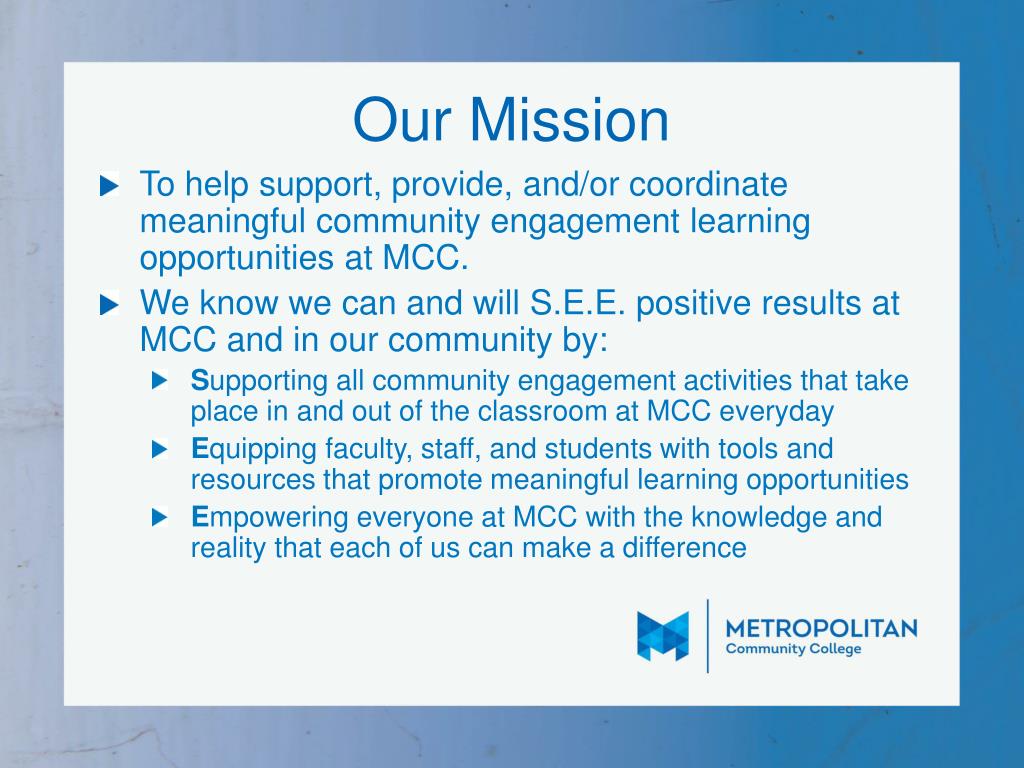 Our Mission

To help support, provide, and/or coordinate meaningful community engagement learning opportunities at MCC.

We know we can and will S.E.E. positive results at MCC and in our community by:

Supporting all community engagement activities that take place in and out of the classroom at MCC everyday

Equipping faculty, staff, and students with tools and resources that promote meaningful learning opportunities

Empowering everyone at MCC with the knowledge and reality that each of us can make a difference

METROPOLITAN
Community College